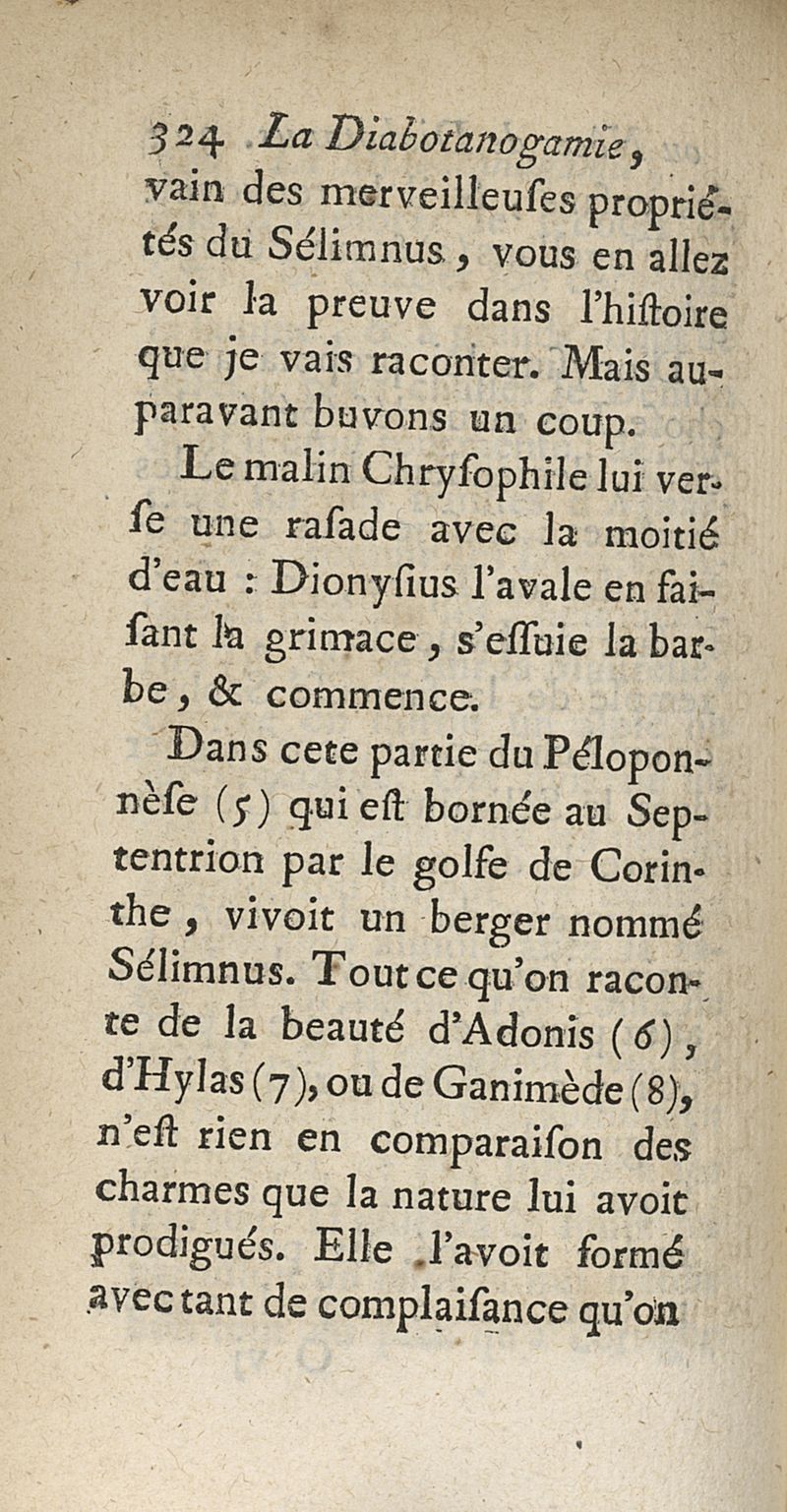 324 La Diabotanogamie, vain des merveilleuſes propriétés du Sélimnus, vous en allez voir la preuve dans l'hiſtoire que je vais raconter. Mais auparavant buvons un coup.

Le malin Chryſophile lui verſe une raſade avec la moitié d'eau : Dionyſius l'avale en faiſant la grimace, s'eſſuie la barbe, & commence.

Dans cete partie du Péloponnèſe (5) qui eſt bornée au Septentrion par le golfe de Corinthe, vivoit un berger nommé Sélimnus. Tout ce qu'on raconte de la beauté d'Adonis (6), d'Hylas (7), ou de Ganimède (8), n'eſt rien en comparaiſon des charmes que la nature lui avoit prodigués. Elle l'avoit formé avec tant de complaiſance qu'on